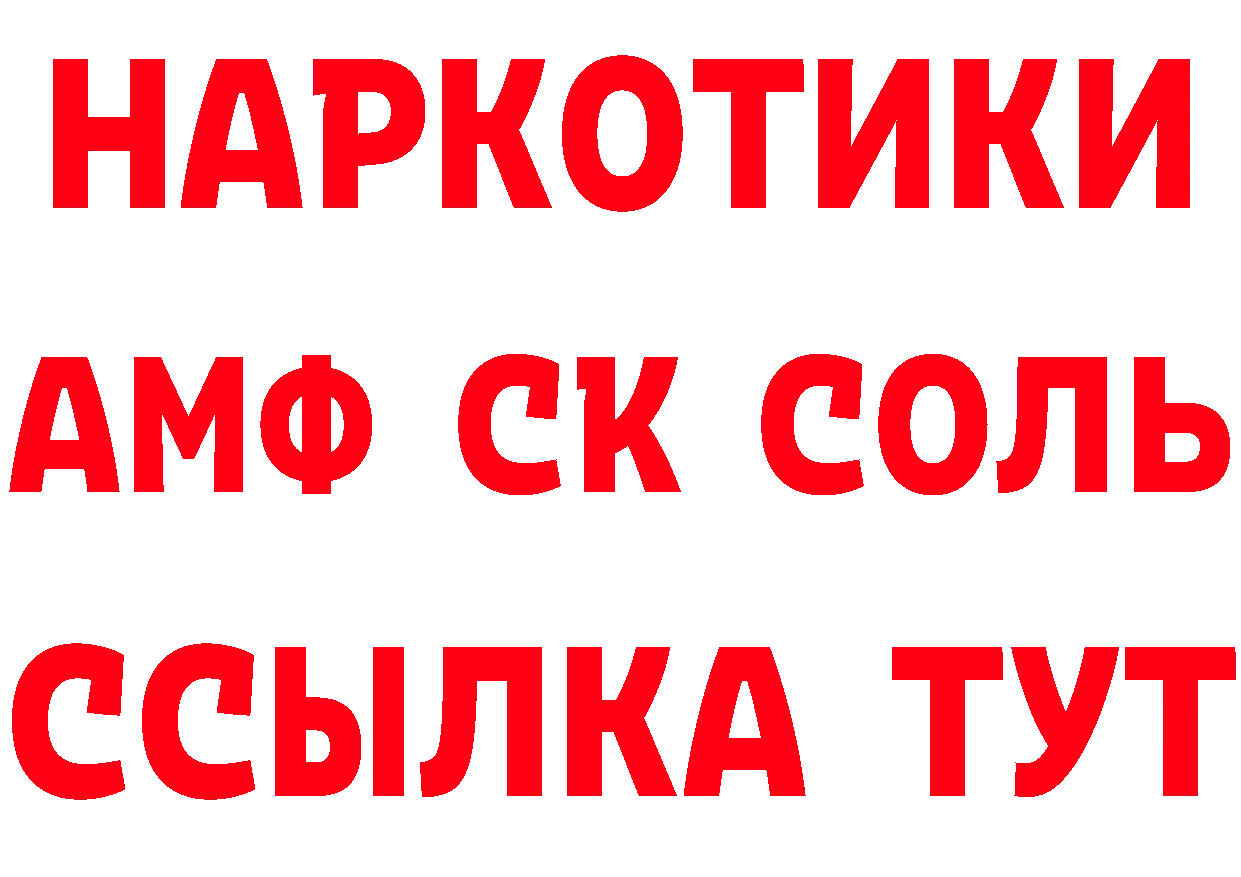 НАРКОТИКИ

АМФ СК СОЛЬ

ССЫЛКА ТУТ